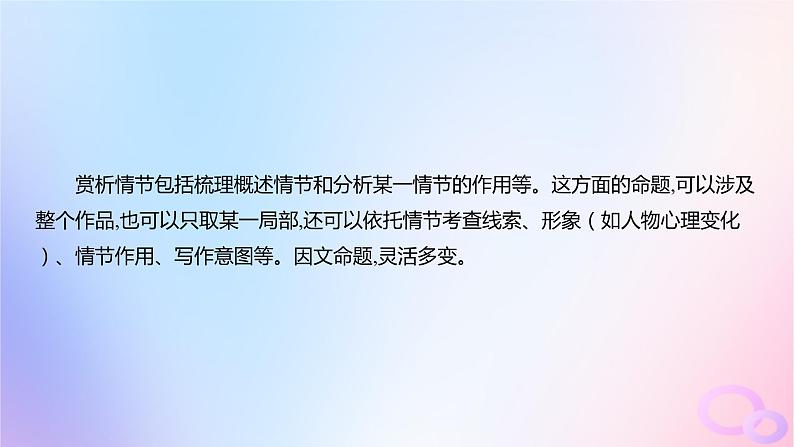 赏析情节包括梳理概述情节和分析某一情节的作用等。这方面的命题,可以涉及整个作品,也可以只取某一局部,还可以依托情节考查线索、形象（如人物心理变化）、情节作用、写作意图等。因文命题,灵活多变。